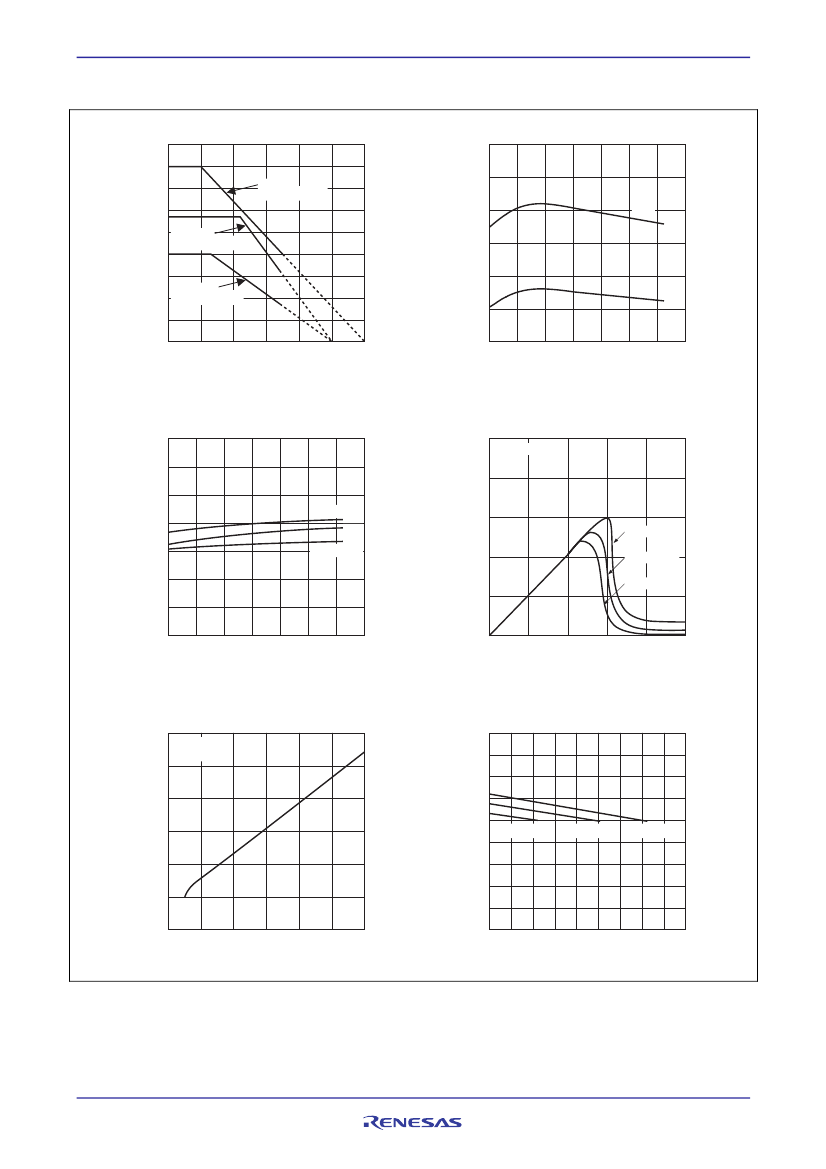 RENESAS